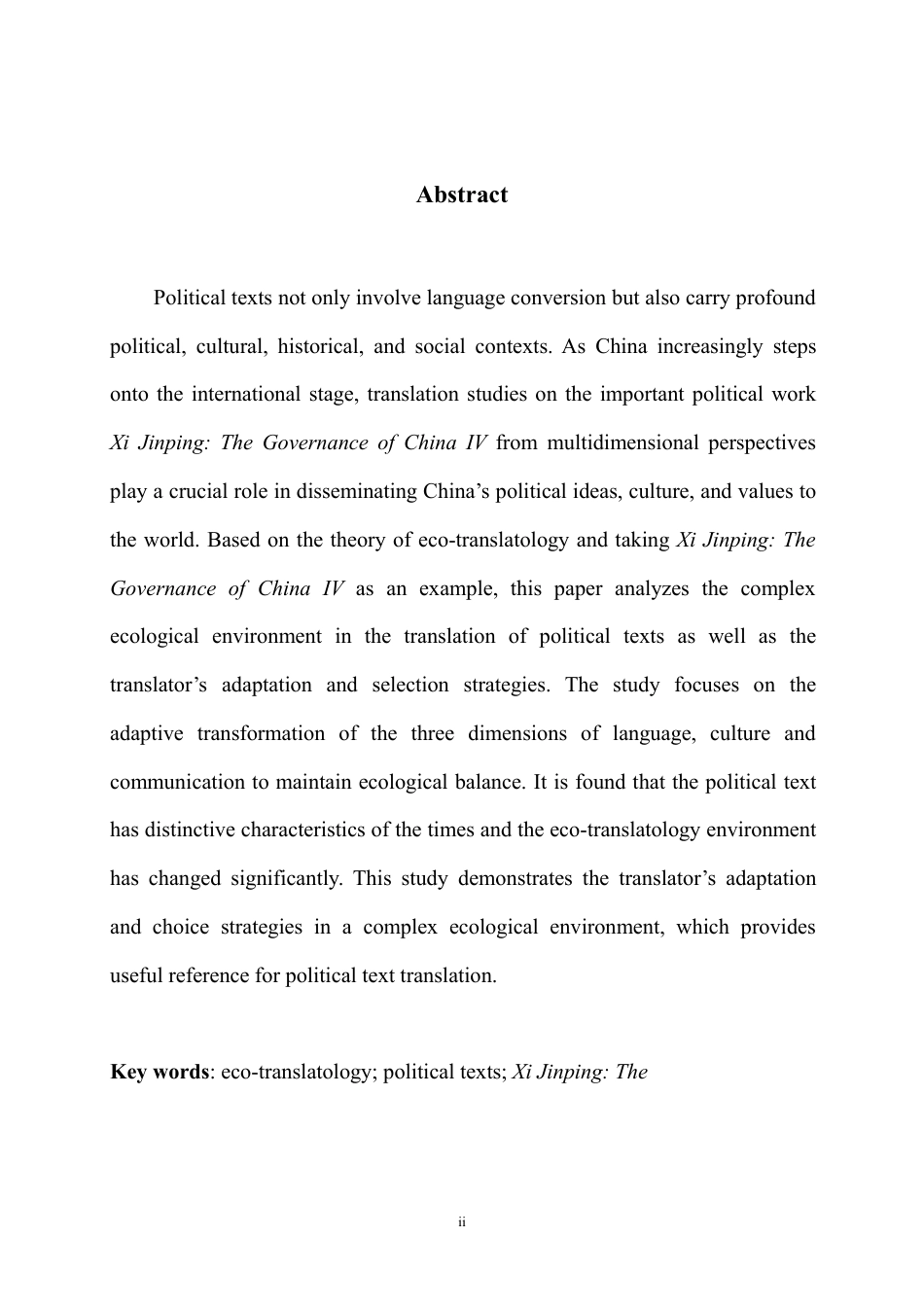 Abstract

Political texts not only involve language conversion but also carry profound political, cultural, historical, and social contexts. As China increasingly steps onto the international stage, translation studies on the important political work Xi Jinping: The Governance of China IV from multidimensional perspectives play a crucial role in disseminating China's political ideas, culture, and values to the world. Based on the theory of eco-translatology and taking Xi Jinping: The Governance of China IV as an example, this paper analyzes the complex ecological environment in the translation of political texts as well as the translator's adaptation and selection strategies. The study focuses on the adaptive transformation of the three dimensions of language, culture and communication to maintain ecological balance. It is found that the political text has distinctive characteristics of the times and the eco-translatology environment has changed significantly. This study demonstrates the translator's adaptation and choice strategies in a complex ecological environment, which provides useful reference for political text translation.

Key words: eco-translatology; political texts; Xi Jinping: The

ii